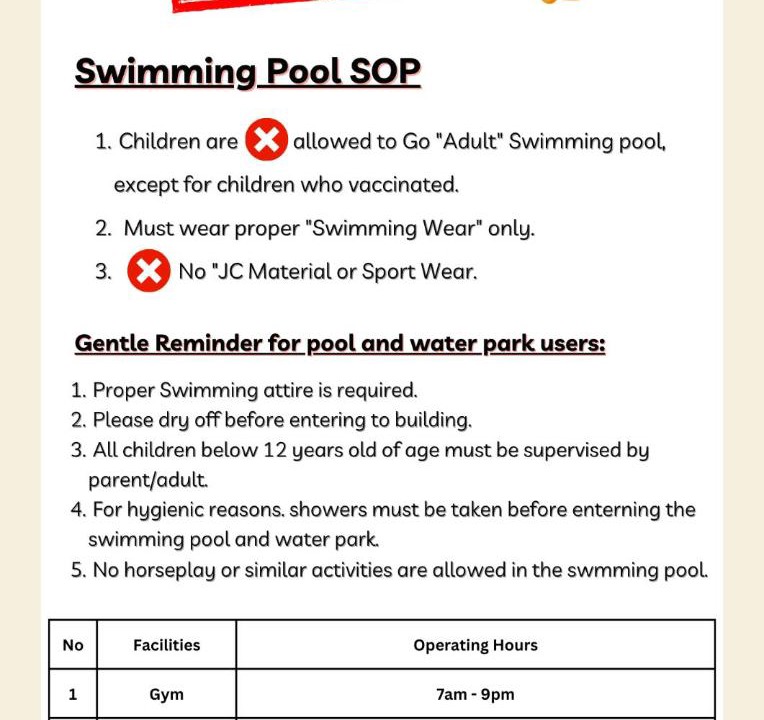 Swimming Pool SOP

1. Children are allowed to Go "Adult" Swimming pool, except for children who vaccinated.
2. Must wear proper "Swimming Wear" only.
3. No "JC Material or Sport Wear.

Gentle Reminder for pool and water park users:

1. Proper Swimming attire is required.
2. Please dry off before entering to building.
3. All children below 12 years old of age must be supervised by parent/adult.
4. For hygienic reasons. showers must be taken before enterning the swimming pool and water park.
5. No horseplay or similar activities are allowed in the swmming pool.

| No | Facilities | Operating Hours |
|---|---|---|
| 1 | Gym | 7am - 9pm |